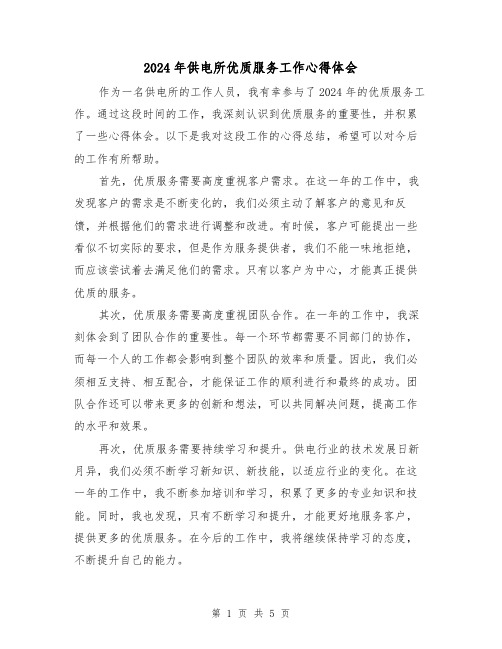 2024年供电所优质服务工作心得体会

作为一名供电所的工作人员，我有幸参与了2024年的优质服务工作。通过这段时间的工作，我深刻认识到优质服务的重要性，并积累了一些心得体会。以下是我对这段工作的心得总结，希望可以对今后的工作有所帮助。

首先，优质服务需要高度重视客户需求。在这一年的工作中，我发现客户的需求是不断变化的，我们必须主动了解客户的意见和反馈，并根据他们的需求进行调整和改进。有时候，客户可能提出一些看似不切实际的要求，但是作为服务提供者，我们不能一味地拒绝，而应该尝试着去满足他们的需求。只有以客户为中心，才能真正提供优质的服务。

其次，优质服务需要高度重视团队合作。在一年的工作中，我深刻体会到了团队合作的重要性。每一个环节都需要不同部门的协作，而每一个人的工作都会影响到整个团队的效率和质量。因此，我们必须相互支持、相互配合，才能保证工作的顺利进行和最终的成功。团队合作还可以带来更多的创新和想法，可以共同解决问题，提高工作的水平和效果。

再次，优质服务需要持续学习和提升。供电行业的技术发展日新月异，我们必须不断学习新知识、新技能，以适应行业的变化。在这一年的工作中，我不断参加培训和学习，积累了更多的专业知识和技能。同时，我也发现，只有不断学习和提升，才能更好地服务客户，提供更多的优质服务。在今后的工作中，我将继续保持学习的态度，不断提升自己的能力。

第 1 页 共 5 页